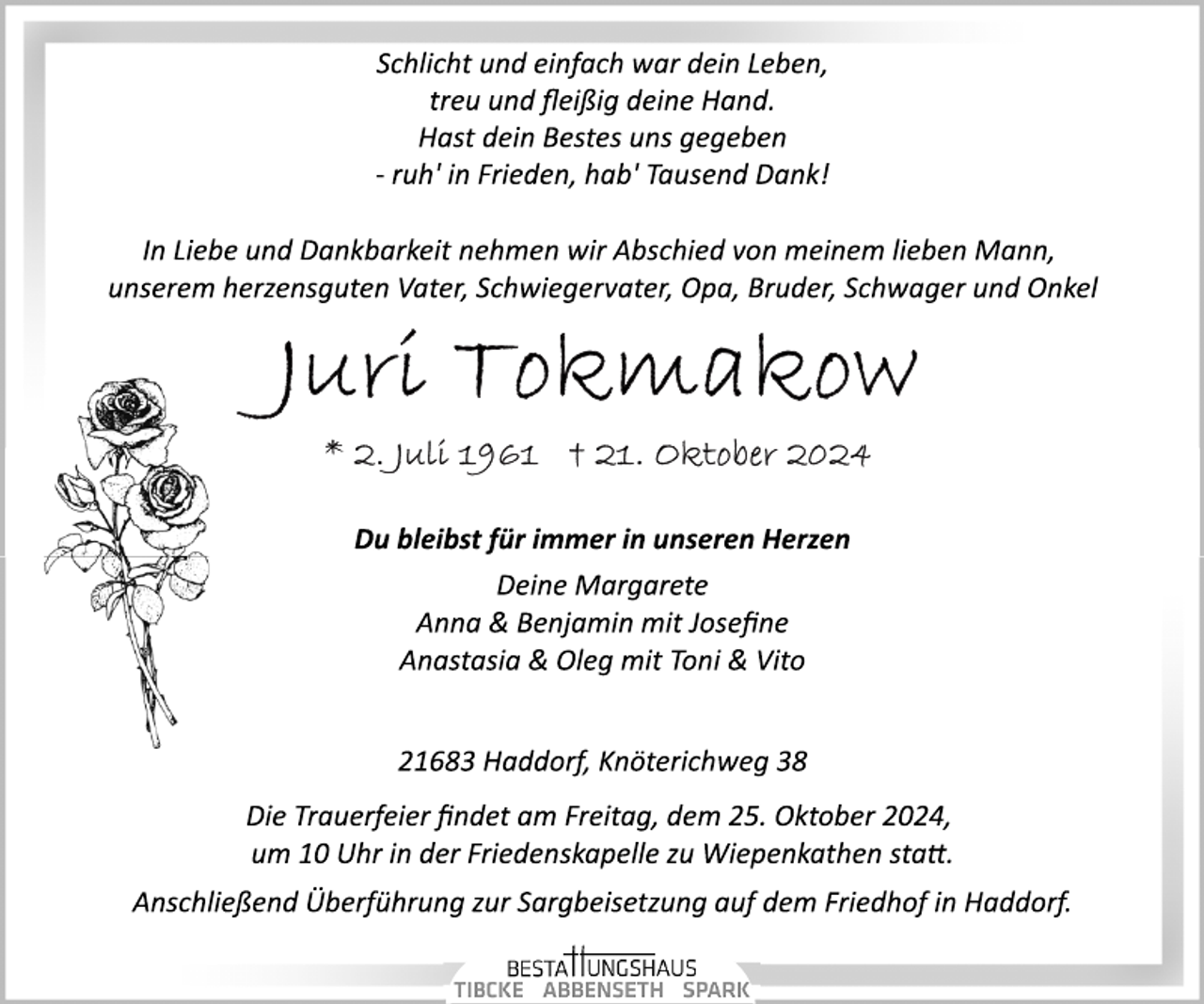 Schlicht und einfach war dein Leben,
treu und fleißig deine Hand.
Hast dein Bestes uns gegeben
- ruh' in Frieden, hab' Tausend Dank!

In Liebe und Dankbarkeit nehmen wir Abschied von meinem lieben Mann, unserem herzensguten Vater, Schwiegervater, Opa, Bruder, Schwager und Onkel

Juri Tokmakow

* 2. Juli 1961 † 21. Oktober 2024

Du bleibst für immer in unseren Herzen

Deine Margarete
Anna & Benjamin mit Josefine
Anastasia & Oleg mit Toni & Vito

21683 Haddorf, Knöterichweg 38

Die Trauerfeier findet am Freitag, dem 25. Oktober 2024, um 10 Uhr in der Friedenskapelle zu Wiepenkathen statt.

Anschließend Überführung zur Sargbeisetzung auf dem Friedhof in Haddorf.

BESTATTUNGSHAUS
TIBCKE ABBENSETH SPARK